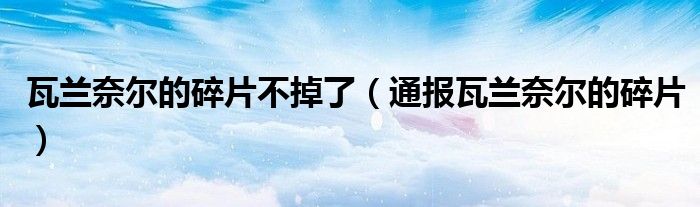 瓦兰奈尔的碎片不掉了（通报瓦兰奈尔的碎片）